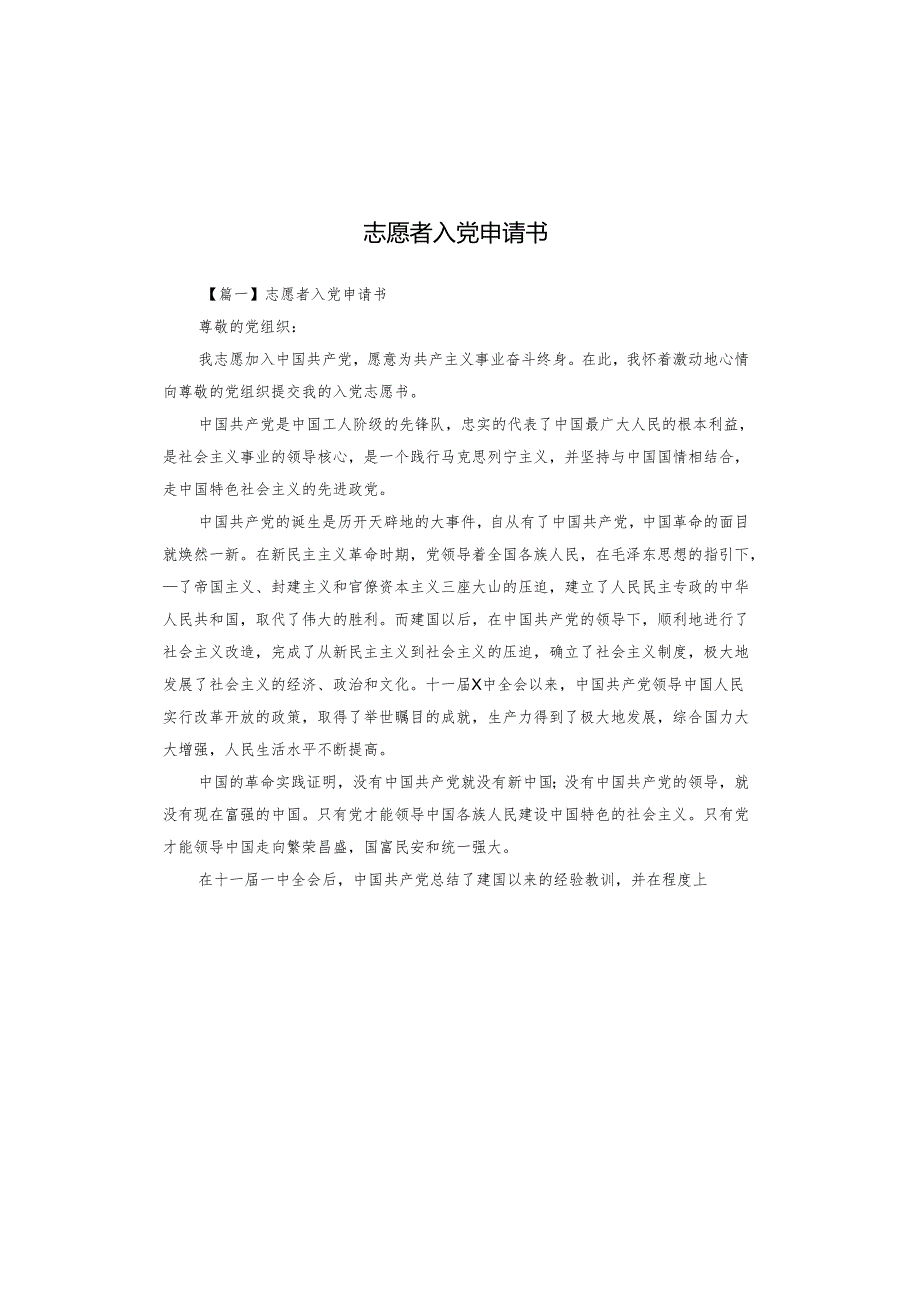 志愿者入党申请书

【篇一】志愿者入党申请书

尊敬的党组织：

我志愿加入中国共产党，愿意为共产主义事业奋斗终身。在此，我怀着激动地心情向尊敬的党组织提交我的入党志愿书。

中国共产党是中国工人阶级的先锋队，忠实的代表了中国最广大人民的根本利益，是社会主义事业的领导核心，是一个践行马克思列宁主义，并坚持与中国国情相结合，走中国特色社会主义的先进政党。

中国共产党的诞生是历开天辟地的大事件，自从有了中国共产党，中国革命的面目就焕然一新。在新民主主义革命时期，党领导着全国各族人民，在毛泽东思想的指引下，一了帝国主义、封建主义和官僚资本主义三座大山的压迫，建立了人民民主专政的中华人民共和国，取代了伟大的胜利。而建国以后，在中国共产党的领导下，顺利地进行了社会主义改造，完成了从新民主主义到社会主义的压迫，确立了社会主义制度，极大地发展了社会主义的经济、政治和文化。十一届X中全会以来，中国共产党领导中国人民实行改革开放的政策，取得了举世瞩目的成就，生产力得到了极大地发展，综合国力大大增强，人民生活水平不断提高。

中国的革命实践证明，没有中国共产党就没有新中国；没有中国共产党的领导，就没有现在富强的中国。只有党才能领导中国各族人民建设中国特色的社会主义。只有党才能领导中国走向繁荣昌盛，国富民安和统一强大。

在十一届一中全会后，中国共产党总结了建国以来的经验教训，并在程度上